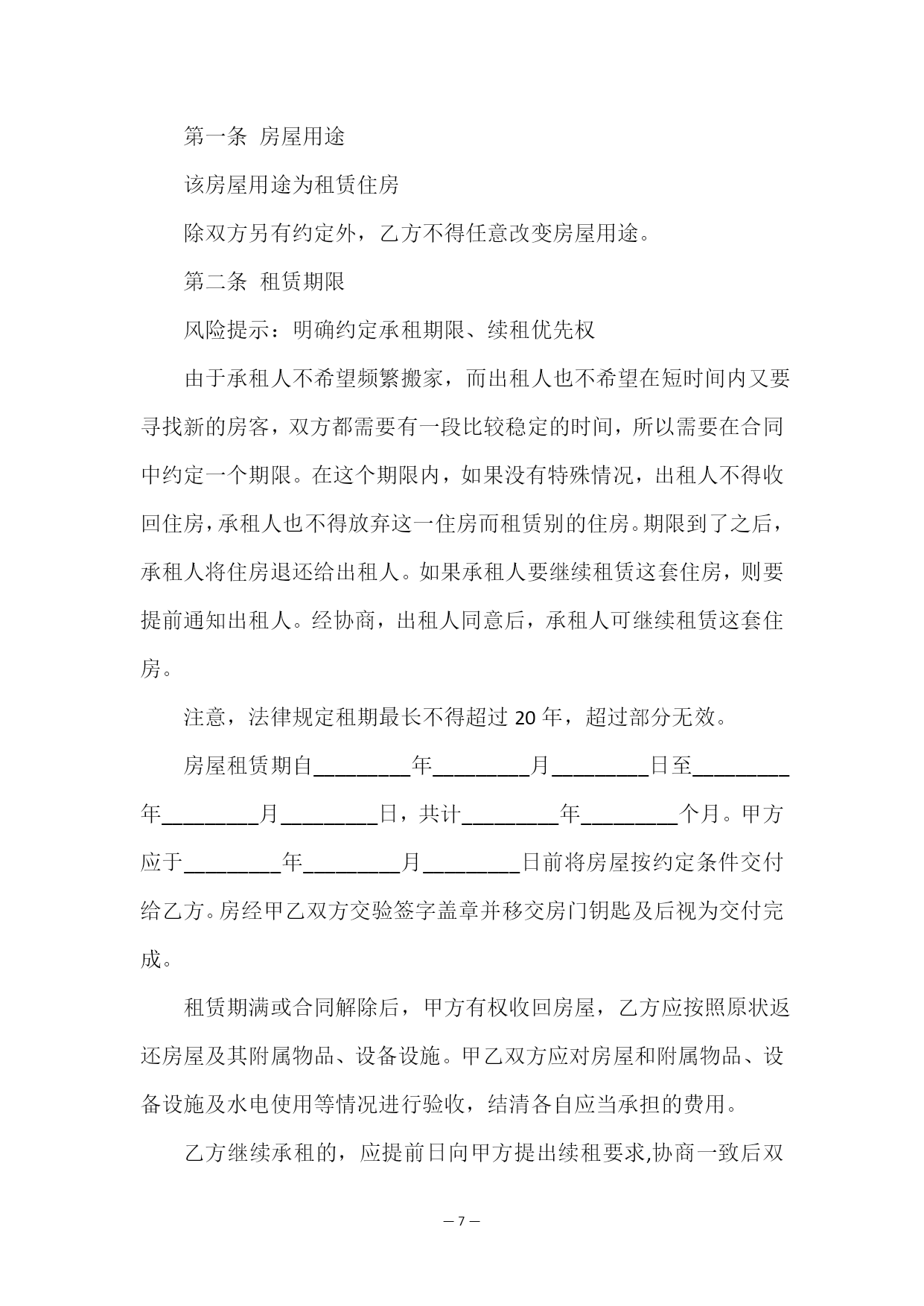 第一条 房屋用途

该房屋用途为租赁住房

除双方另有约定外，乙方不得任意改变房屋用途。

第二条 租赁期限

风险提示：明确约定承租期限、续租优先权

由于承租人不希望频繁搬家，而出租人也不希望在短时间内又要寻找新的房客，双方都需要有一段比较稳定的时间，所以需要在合同中约定一个期限。在这个期限内，如果没有特殊情况，出租人不得收回住房，承租人也不得放弃这一住房而租赁别的住房。期限到了之后，承租人将住房退还给出租人。如果承租人要继续租赁这套住房，则要提前通知出租人。经协商，出租人同意后，承租人可继续租赁这套住房。

注意，法律规定租期最长不得超过 20 年，超过部分无效。

房屋租赁期自_________年_________月_________日至_________年_________月_________日，共计_________年_________个月。甲方应于_________年_________月_________日前将房屋按约定条件交付给乙方。房经甲乙双方交验签字盖章并移交房门钥匙及后视为交付完成。

租赁期满或合同解除后，甲方有权收回房屋，乙方应按照原状返还房屋及其附属物品、设备设施。甲乙双方应对房屋和附属物品、设备设施及水电使用等情况进行验收，结清各自应当承担的费用。

乙方继续承租的，应提前日向甲方提出续租要求,协商一致后双

— 7 —